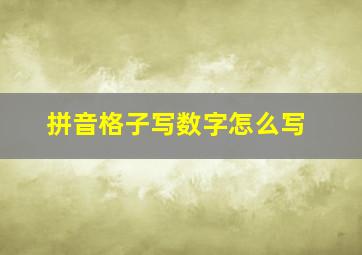 拼音格子写数字怎么写